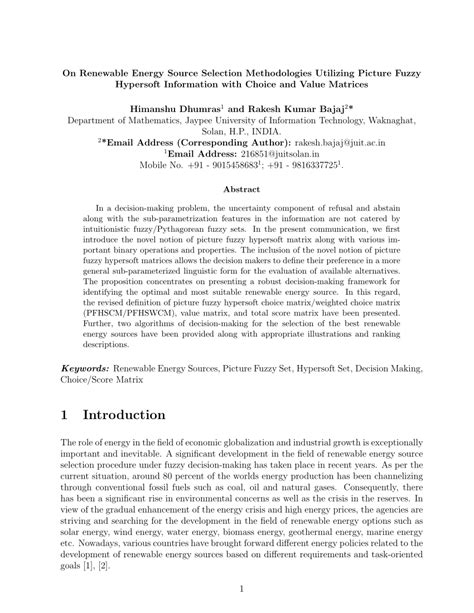 On Renewable Energy Source Selection Methodologies Utilizing Picture Fuzzy Hypersoft Information with Choice and Value Matrices

Himanshu Dhumras$^1$ and Rakesh Kumar Bajaj$^{2*}$
Department of Mathematics, Jaypee University of Information Technology, Waknaghat, Solan, H.P., INDIA.
$^{2*}$Email Address (Corresponding Author): rakesh.bajaj@juit.ac.in
$^1$Email Address: 216851@juitsolan.in
Mobile No. +91 - 9015458683$^1$; +91 - 9816337725$^1$.

Abstract

In a decision-making problem, the uncertainty component of refusal and abstain along with the sub-parametrization features in the information are not catered by intuitionistic fuzzy/Pythagorean fuzzy sets. In the present communication, we first introduce the novel notion of picture fuzzy hypersoft matrix along with various important binary operations and properties. The inclusion of the novel notion of picture fuzzy hypersoft matrices allows the decision makers to define their preference in a more general sub-parameterized linguistic form for the evaluation of available alternatives. The proposition concentrates on presenting a robust decision-making framework for identifying the optimal and most suitable renewable energy source. In this regard, the revised definition of picture fuzzy hypersoft choice matrix/weighted choice matrix (PFHSCM/PFHSWCM), value matrix, and total score matrix have been presented. Further, two algorithms of decision-making for the selection of the best renewable energy sources have been provided along with appropriate illustrations and ranking descriptions.

Keywords: Renewable Energy Sources, Picture Fuzzy Set, Hypersoft Set, Decision Making, Choice/Score Matrix

1 Introduction

The role of energy in the field of economic globalization and industrial growth is exceptionally important and inevitable. A significant development in the field of renewable energy source selection procedure under fuzzy decision-making has taken place in recent years. As per the current situation, around 80 percent of the worlds energy production has been channelizing through conventional fossil fuels such as coal, oil and natural gases. Consequently, there has been a significant rise in environmental concerns as well as the crisis in the reserves. In view of the gradual enhancement of the energy crisis and high energy prices, the agencies are striving and searching for the development in the field of renewable energy options such as solar energy, wind energy, water energy, biomass energy, geothermal energy, marine energy etc. Nowadays, various countries have brought forward different energy policies related to the development of renewable energy sources based on different requirements and task-oriented goals [1], [2].

1